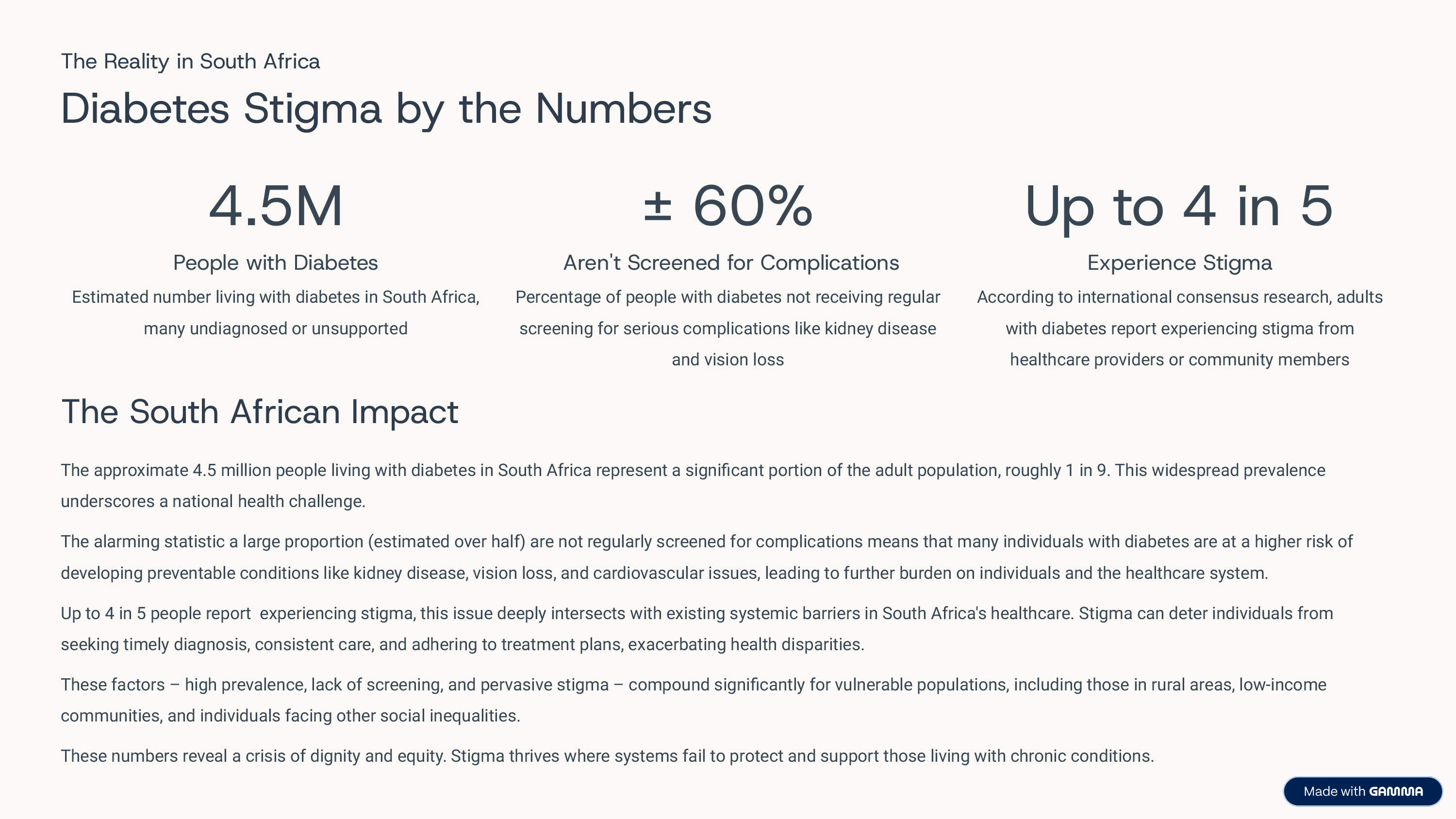 The Reality in South Africa

Diabetes Stigma by the Numbers

4.5M

People with Diabetes

Estimated number living with diabetes in South Africa, many undiagnosed or unsupported

± 60%

Aren't Screened for Complications

Percentage of people with diabetes not receiving regular screening for serious complications like kidney disease and vision loss

Up to 4 in 5

Experience Stigma

According to international consensus research, adults with diabetes report experiencing stigma from healthcare providers or community members

The South African Impact

The approximate 4.5 million people living with diabetes in South Africa represent a significant portion of the adult population, roughly 1 in 9. This widespread prevalence underscores a national health challenge.

The alarming statistic a large proportion (estimated over half) are not regularly screened for complications means that many individuals with diabetes are at a higher risk of developing preventable conditions like kidney disease, vision loss, and cardiovascular issues, leading to further burden on individuals and the healthcare system.

Up to 4 in 5 people report  experiencing stigma, this issue deeply intersects with existing systemic barriers in South Africa's healthcare. Stigma can deter individuals from seeking timely diagnosis, consistent care, and adhering to treatment plans, exacerbating health disparities.

These factors – high prevalence, lack of screening, and pervasive stigma – compound significantly for vulnerable populations, including those in rural areas, low-income communities, and individuals facing other social inequalities.

These numbers reveal a crisis of dignity and equity. Stigma thrives where systems fail to protect and support those living with chronic conditions.

Made with GAMMA